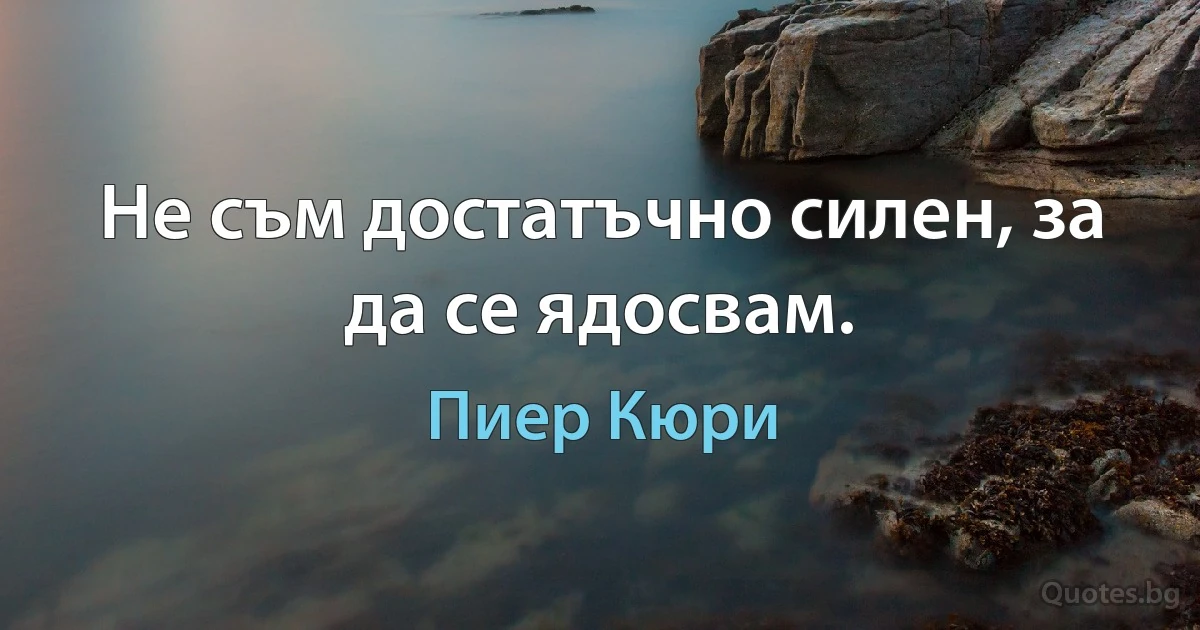 Не съм достатъчно силен, за да се ядосвам.

Пиер Кюри

Quotes.bg